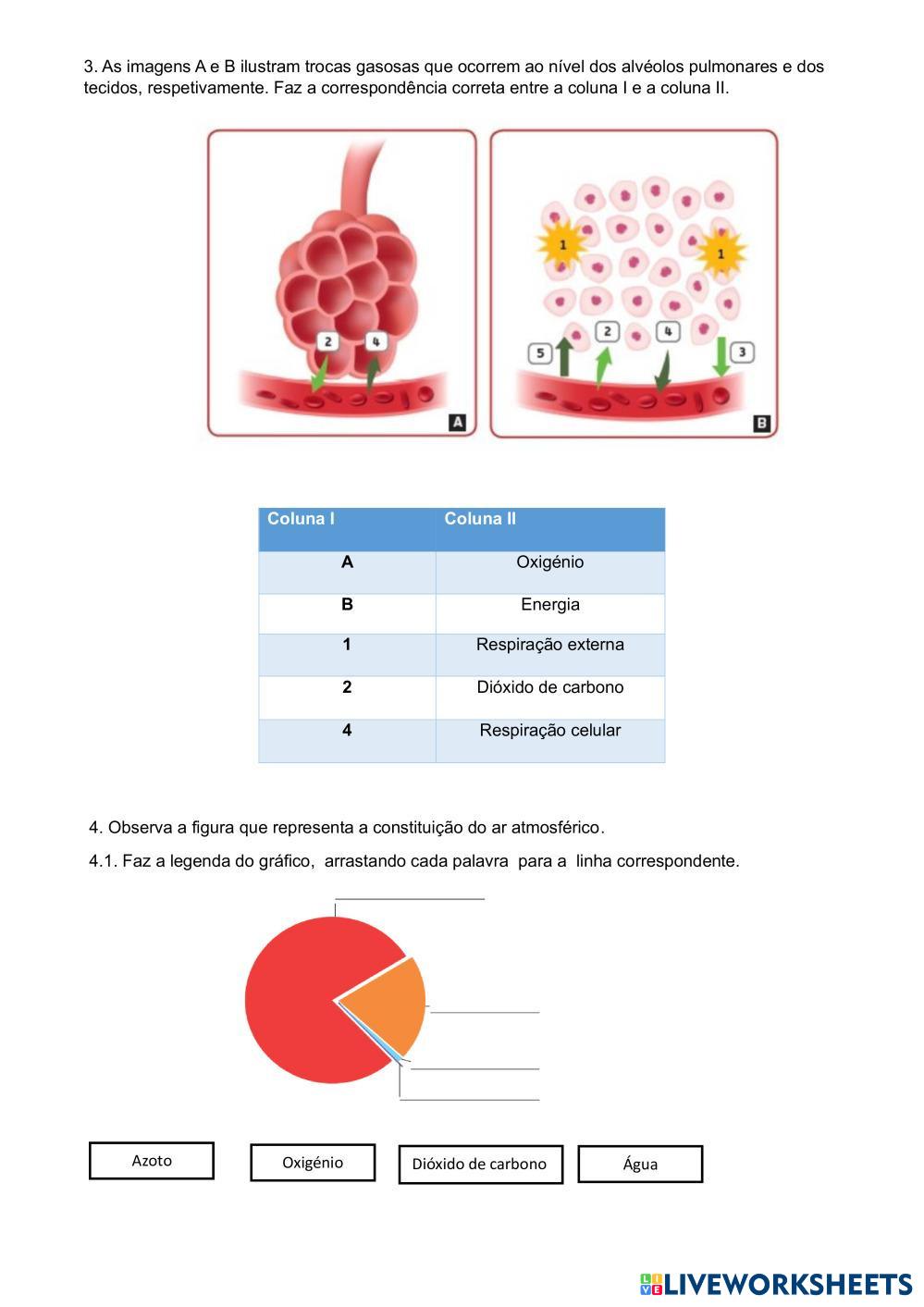 3. As imagens A e B ilustram trocas gasosas que ocorrem ao nível dos alvéolos pulmonares e dos tecidos, respetivamente. Faz a correspondência correta entre a coluna I e a coluna II.

2 4 A

1 1 5 2 4 3 B

| Coluna I | Coluna II |
|---|---|
| A | Oxigénio |
| B | Energia |
| 1 | Respiração externa |
| 2 | Dióxido de carbono |
| 4 | Respiração celular |

4. Observa a figura que representa a constituição do ar atmosférico.

4.1. Faz a legenda do gráfico, arrastando cada palavra para a linha correspondente.

Azoto

Oxigénio

Dióxido de carbono

Água

LIVEWORKSHEETS